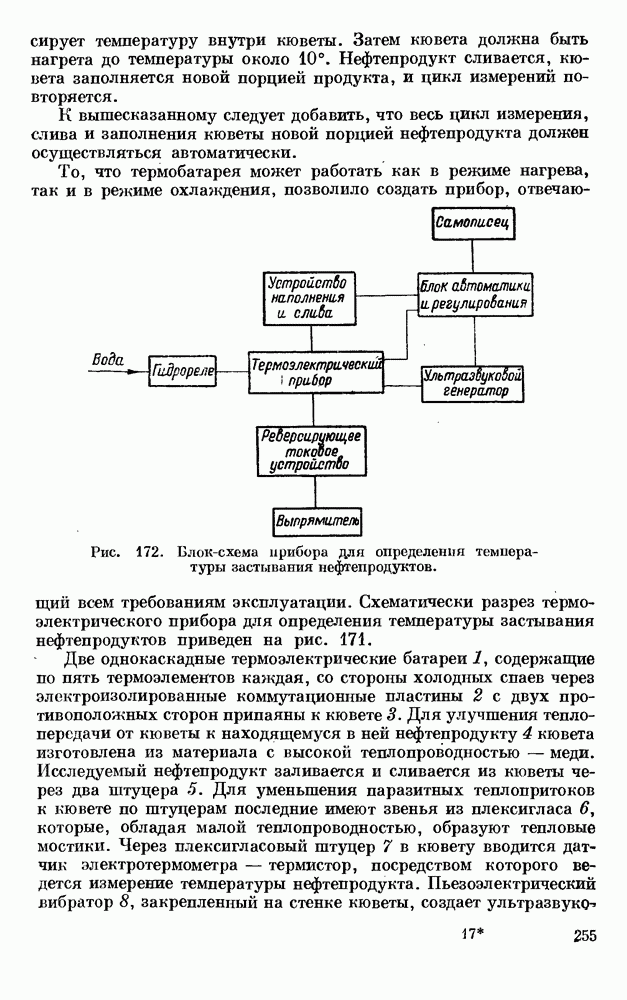 сирует температуру внутри кюветы. Затем кювета должна быть нагрета до температуры около 10°. Нефтепродукт сливается, кювета заполняется новой порцией продукта, и цикл измерений повторяется.

К вышесказанному следует добавить, что весь цикл измерения, слива и заполнения кюветы новой порцией нефтепродукта должен осуществляться автоматически.

То, что термобатарея может работать как в режиме нагрева, так и в режиме охлаждения, позволило создать прибор, отвечаю-

Самописец

Устройство наполнения и слива

Блок автоматики и регулирования

Вода

Гидрореле

Термоэлектрический прибор

Ультразвуковой генератор

Реверсирующее токовое устройство

Выпрямитель

Рис. 172. Блок-схема прибора для определения температуры застывания нефтепродуктов.

щий всем требованиям эксплуатации. Схематически разрез термоэлектрического прибора для определения температуры застывания нефтепродуктов приведен на рис. 171.

Две однокаскадные термоэлектрические батареи 1, содержащие по пять термоэлементов каждая, со стороны холодных спаев через электроизолированные коммутационные пластины 2 с двух противоположных сторон припаяны к кювете 3. Для улучшения теплопередачи от кюветы к находящемуся в ней нефтепродукту 4 кювета изготовлена из материала с высокой теплопроводностью — меди. Исследуемый нефтепродукт заливается и сливается из кюветы через два штуцера 5. Для уменьшения паразитных теплопритоков к кювете по штуцерам последние имеют звенья из плексигласа 6, которые, обладая малой теплопроводностью, образуют тепловые мостики. Через плексигласовый штуцер 7 в кювету вводится датчик электротермометра — термистор, посредством которого ведется измерение температуры нефтепродукта. Пьезоэлектрический вибратор 8, закрепленный на стенке кюветы, создает ультразвуко-

17* 255